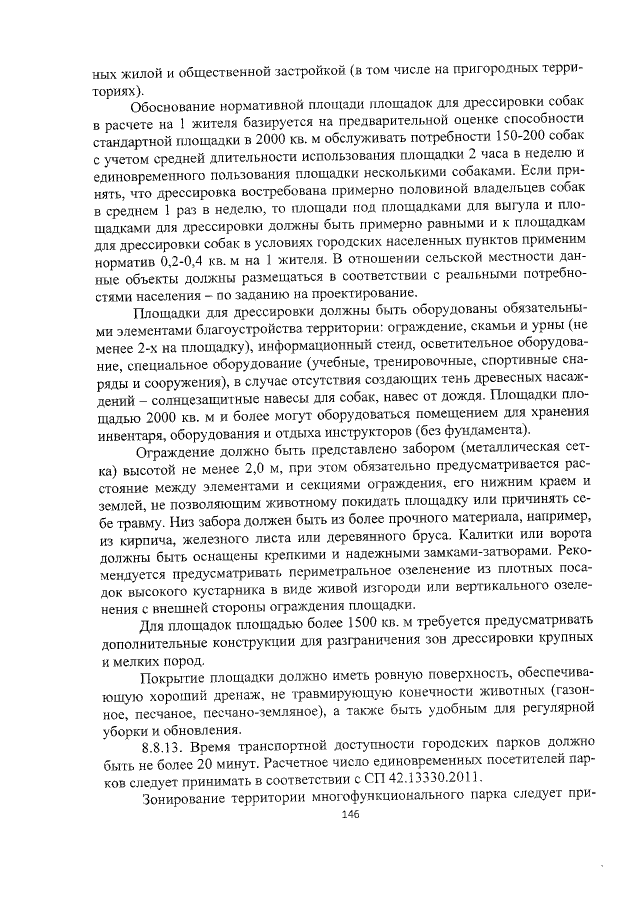 ных жилой и общественной застройкой (в том числе на пригородных территориях).

Обоснование нормативной площади площадок для дрессировки собак в расчете на 1 жителя базируется на предварительной оценке способности стандартной площадки в 2000 кв. м обслуживать потребности 150-200 собак с учетом средней длительности использования площадки 2 часа в неделю и единовременного пользования площадки несколькими собаками. Если принять, что дрессировка востребована примерно половиной владельцев собак в среднем 1 раз в неделю, то площади под площадками для выгула и площадками для дрессировки должны быть примерно равными и к площадкам для дрессировки собак в условиях городских населенных пунктов применим норматив 0,2-0,4 кв. м на 1 жителя. В отношении сельской местности данные объекты должны размещаться в соответствии с реальными потребностями населения – по заданию на проектирование.

Площадки для дрессировки должны быть оборудованы обязательными элементами благоустройства территории: ограждение, скамьи и урны (не менее 2-х на площадку), информационный стенд, осветительное оборудование, специальное оборудование (учебные, тренировочные, спортивные снаряды и сооружения), в случае отсутствия создающих тень древесных насаждений – солнцезащитные навесы для собак, навес от дождя. Площадки площадью 2000 кв. м и более могут оборудоваться помещением для хранения инвентаря, оборудования и отдыха инструкторов (без фундамента).

Ограждение должно быть представлено забором (металлическая сетка) высотой не менее 2,0 м, при этом обязательно предусматривается расстояние между элементами и секциями ограждения, его нижним краем и землей, не позволяющим животному покидать площадку или причинять себе травму. Низ забора должен быть из более прочного материала, например, из кирпича, железного листа или деревянного бруса. Калитки или ворота должны быть оснащены крепкими и надежными замками-затворами. Рекомендуется предусматривать периметральное озеленение из плотных посадок высокого кустарника в виде живой изгороди или вертикального озеленения с внешней стороны ограждения площадки.

Для площадок площадью более 1500 кв. м требуется предусматривать дополнительные конструкции для разграничения зон дрессировки крупных и мелких пород.

Покрытие площадки должно иметь ровную поверхность, обеспечивающую хороший дренаж, не травмирующую конечности животных (газонное, песчаное, песчано-земляное), а также быть удобным для регулярной уборки и обновления.

8.8.13. Время транспортной доступности городских парков должно быть не более 20 минут. Расчетное число единовременных посетителей парков следует принимать в соответствии с СП 42.13330.2011.

Зонирование территории многофункционального парка следует при-

146